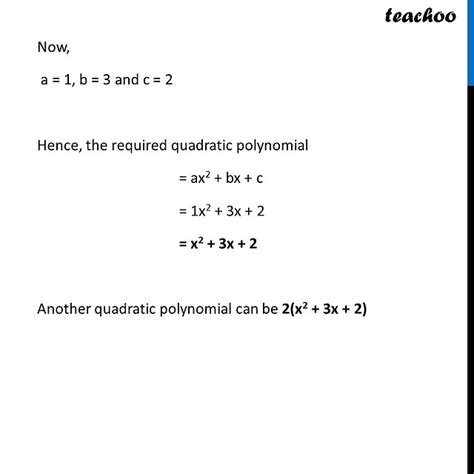 teachoo

Now,

a = 1, b = 3 and c = 2

Hence, the required quadratic polynomial

$= ax^2 + bx + c$

$= 1x^2 + 3x + 2$

$= x^2 + 3x + 2$

Another quadratic polynomial can be $2(x^2 + 3x + 2)$